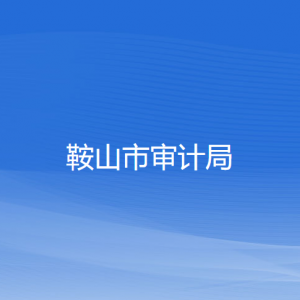 鞍山市审计局